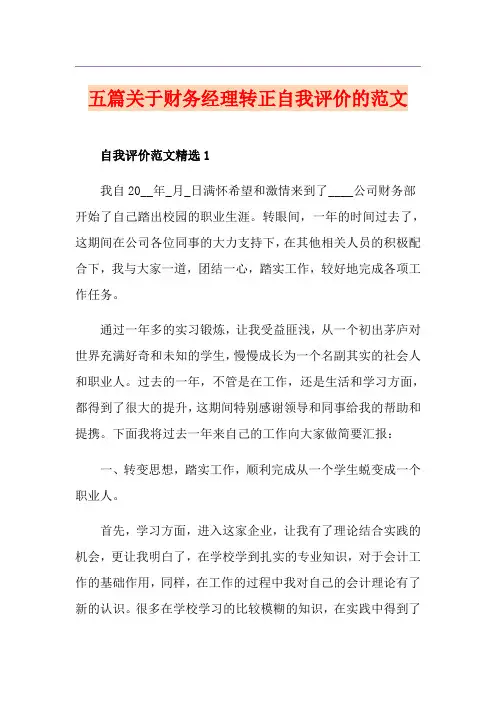 五篇关于财务经理转正自我评价的范文

自我评价范文精选 1

我自 20__年_月_日满怀希望和激情来到了____公司财务部开始了自己踏出校园的职业生涯。转眼间，一年的时间过去了，这期间在公司各位同事的大力支持下，在其他相关人员的积极配合下，我与大家一道，团结一心，踏实工作，较好地完成各项工作任务。

通过一年多的实习锻炼，让我受益匪浅，从一个初出茅庐对世界充满好奇和未知的学生，慢慢成长为一个名副其实的社会人和职业人。过去的一年，不管是在工作，还是生活和学习方面，都得到了很大的提升，这期间特别感谢领导和同事给我的帮助和提携。下面我将过去一年来自己的工作向大家做简要汇报：

一、转变思想，踏实工作，顺利完成从一个学生蜕变成一个职业人。

首先，学习方面，进入这家企业，让我有了理论结合实践的机会，更让我明白了，在学校学到扎实的专业知识，对于会计工作的基础作用，同样，在工作的过程中我对自己的会计理论有了新的认识。很多在学校学习的比较模糊的知识，在实践中得到了